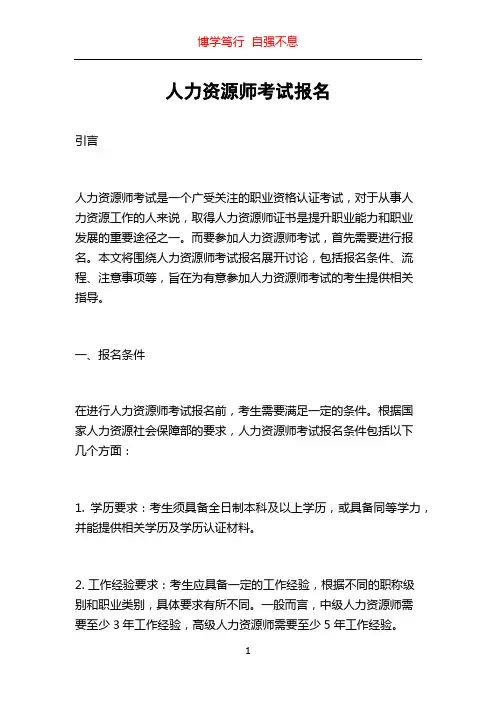 博学笃行 自强不息

人力资源师考试报名

引言

人力资源师考试是一个广受关注的职业资格认证考试，对于从事人力资源工作的人来说，取得人力资源师证书是提升职业能力和职业发展的重要途径之一。而要参加人力资源师考试，首先需要进行报名。本文将围绕人力资源师考试报名展开讨论，包括报名条件、流程、注意事项等，旨在为有意参加人力资源师考试的考生提供相关指导。

一、报名条件

在进行人力资源师考试报名前，考生需要满足一定的条件。根据国家人力资源社会保障部的要求，人力资源师考试报名条件包括以下几个方面：

1. 学历要求：考生须具备全日制本科及以上学历，或具备同等学力，并能提供相关学历及学历认证材料。

2. 工作经验要求：考生应具备一定的工作经验，根据不同的职称级别和职业类别，具体要求有所不同。一般而言，中级人力资源师需要至少 3 年工作经验，高级人力资源师需要至少 5 年工作经验。

1